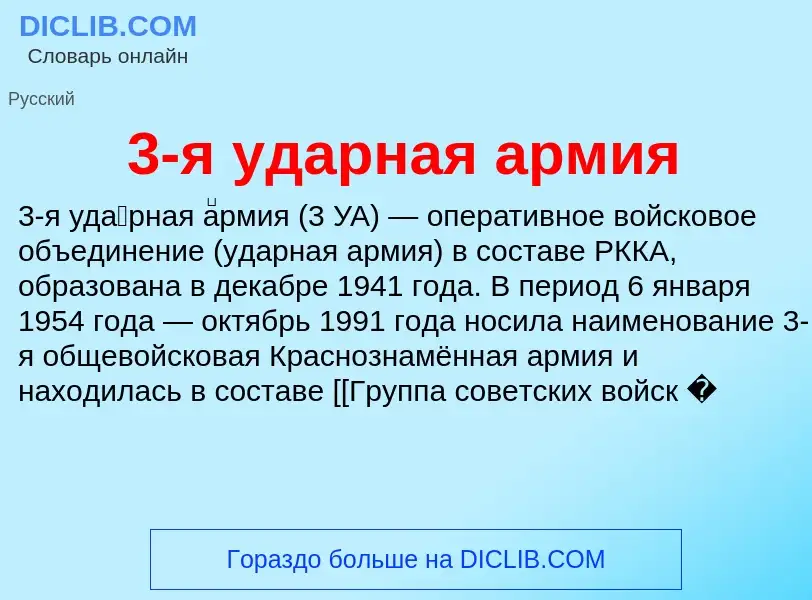 DICLIB.COM
Словарь онлайн

Русский

3-я ударная армия

3-я уда́рная а́рмия (3 УА) — оперативное войсковое объединение (ударная армия) в составе РККА, образована в декабре 1941 года. В период 6 января 1954 года — октябрь 1991 года носила наименование 3-я общевойсковая Краснознамённая армия и находилась в составе [[Группа советских войск �

Гораздо больше на DICLIB.COM